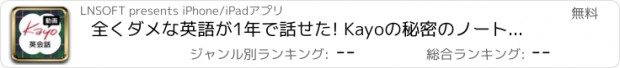 動画
Kayo
英会話

LNSOFT presents iPhone/iPadアプリ

無料

全くダメな英語が1年で話せた! Kayoの秘密のノート...

ジャンル別ランキング: --

総合ランキング: --